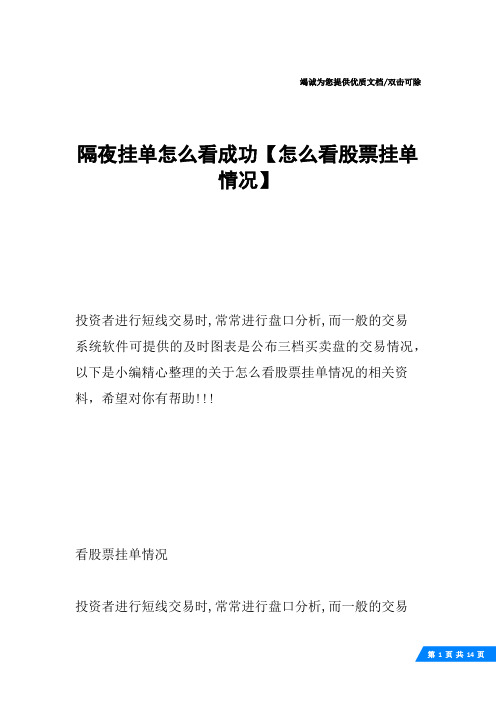 竭诚为您提供优质文档/双击可除

隔夜挂单怎么看成功【怎么看股票挂单情况】

投资者进行短线交易时,常常进行盘口分析,而一般的交易系统软件可提供的及时图表是公布三档买卖盘的交易情况，以下是小编精心整理的关于怎么看股票挂单情况的相关资料，希望对你有帮助!!!

看股票挂单情况

投资者进行短线交易时,常常进行盘口分析,而一般的交易

第 1 页 共 14 页